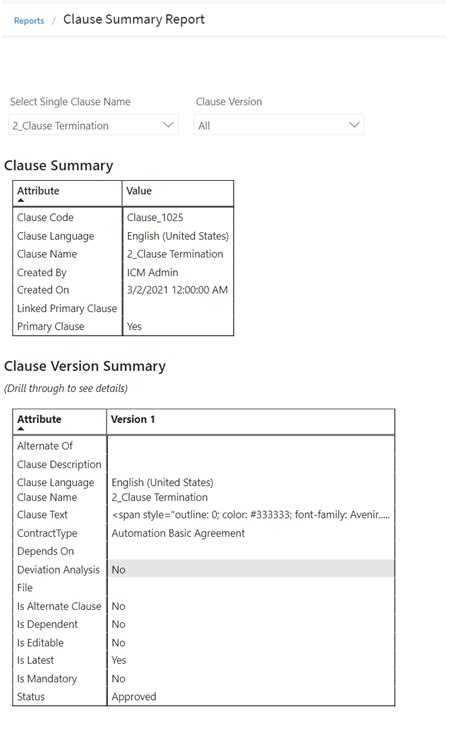 Reports / Clause Summary Report

Select Single Clause Name
2_Clause Termination

Clause Version
All

Clause Summary

| Attribute | Value |
|---|---|
| Clause Code | Clause_1025 |
| Clause Language | English (United States) |
| Clause Name | 2_Clause Termination |
| Created By | ICM Admin |
| Created On | 3/2/2021 12:00:00 AM |
| Linked Primary Clause | |
| Primary Clause | Yes |

Clause Version Summary

(Drill through to see details)

| Attribute | Version 1 |
|---|---|
| Alternate Of | |
| Clause Description | |
| Clause Language | English (United States) |
| Clause Name | 2_Clause Termination |
| Clause Text | <span style="outline: 0; color: #333333; font-family: Avenir..... |
| ContractType | Automation Basic Agreement |
| Depends On | |
| Deviation Analysis | No |
| File | |
| Is Alternate Clause | No |
| Is Dependent | No |
| Is Editable | No |
| Is Latest | Yes |
| Is Mandatory | No |
| Status | Approved |